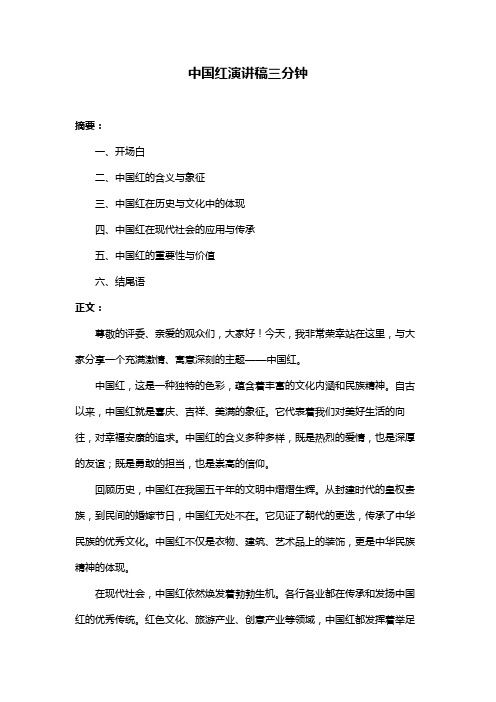 中国红演讲稿三分钟

摘要：

一、开场白

二、中国红的含义与象征

三、中国红在历史与文化中的体现

四、中国红在现代社会的应用与传承

五、中国红的重要性与价值

六、结尾语

正文：

尊敬的评委、亲爱的观众们，大家好！今天，我非常荣幸站在这里，与大家分享一个充满激情、寓意深刻的主题——中国红。

中国红，这是一种独特的色彩，蕴含着丰富的文化内涵和民族精神。自古以来，中国红就是喜庆、吉祥、美满的象征。它代表着我们对美好生活的向往，对幸福安康的追求。中国红的含义多种多样，既是热烈的爱情，也是深厚的友谊；既是勇敢的担当，也是崇高的信仰。

回顾历史，中国红在我国五千年的文明中熠熠生辉。从封建时代的皇权贵族，到民间的婚嫁节日，中国红无处不在。它见证了朝代的更迭，传承了中华民族的优秀文化。中国红不仅是衣物、建筑、艺术品上的装饰，更是中华民族精神的体现。

在现代社会，中国红依然焕发着勃勃生机。各行各业都在传承和发扬中国红的优秀传统。红色文化、旅游产业、创意产业等领域，中国红都发挥着举足